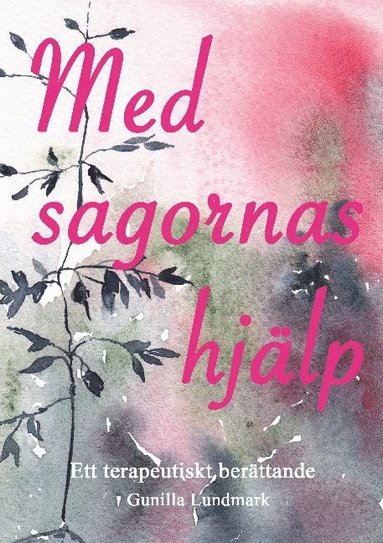 Med sagornas hjälp

Ett terapeutiskt berättande

Gunilla Lundmark